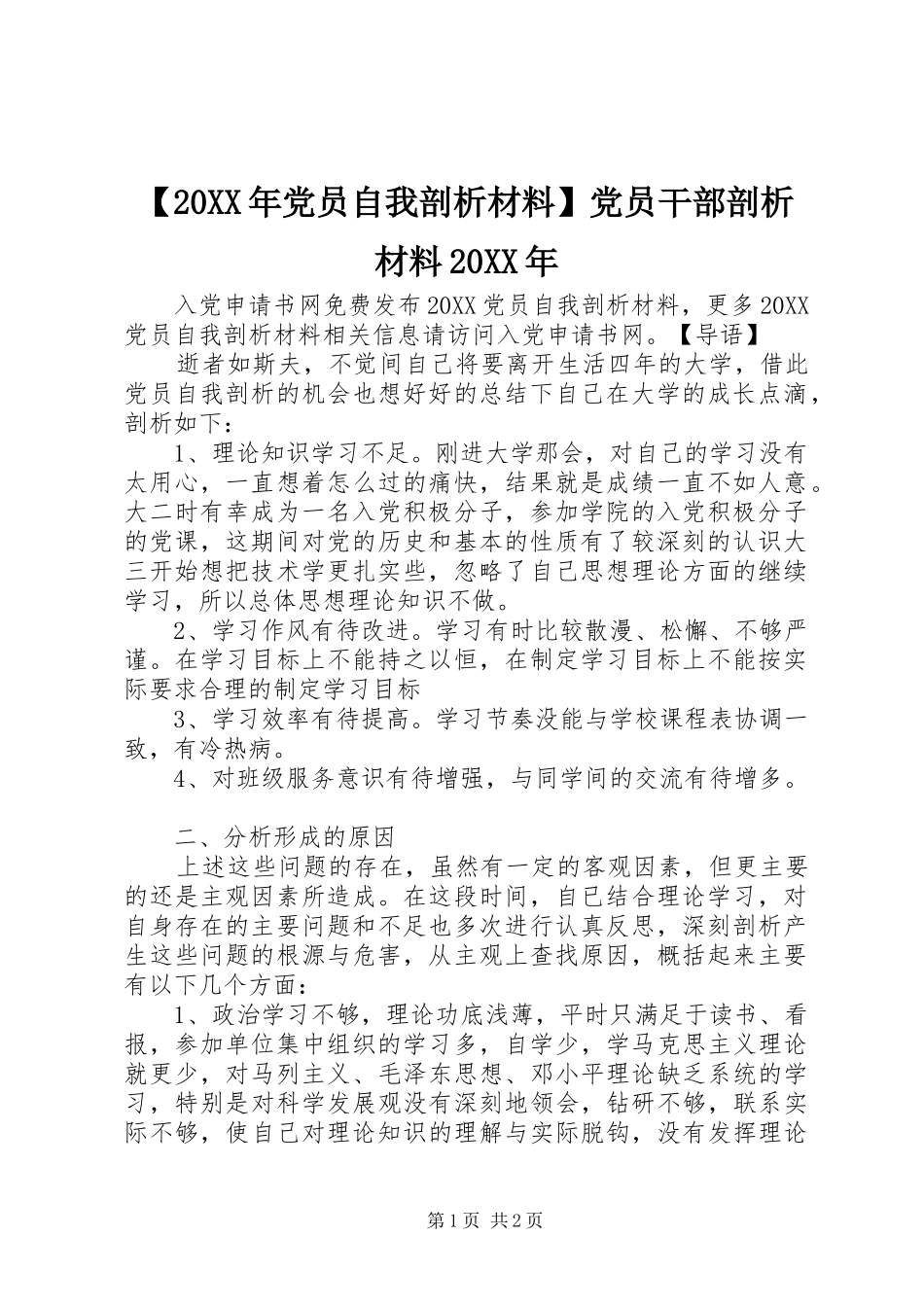 【20XX年党员自我剖析材料】党员干部剖析材料20XX年

入党申请书网免费发布20XX党员自我剖析材料，更多20XX党员自我剖析材料相关信息请访问入党申请书网。【导语】

逝者如斯夫，不觉间自己将要离开生活四年的大学，借此党员自我剖析的机会也想好好的总结下自己在大学的成长点滴，剖析如下：

1、理论知识学习不足。刚进大学那会，对自己的学习没有太用心，一直想着怎么过的痛快，结果就是成绩一直不如人意。大二时有幸成为一名入党积极分子，参加学院的入党积极分子的党课，这期间对党的历史和基本的性质有了较深刻的认识大三开始想把技术学更扎实些，忽略了自己思想理论方面的继续学习，所以总体思想理论知识不做。

2、学习作风有待改进。学习有时比较散漫、松懈、不够严谨。在学习目标上不能持之以恒，在制定学习目标上不能按实际要求合理的制定学习目标

3、学习效率有待提高。学习节奏没能与学校课程表协调一致，有冷热病。

4、对班级服务意识有待增强，与同学间的交流有待增多。

二、分析形成的原因

上述这些问题的存在，虽然有一定的客观因素，但更主要的还是主观因素所造成。在这段时间，自己结合理论学习，对自身存在的主要问题和不足也多次进行认真反思，深刻剖析产生这些问题的根源与危害，从主观上查找原因，概括起来主要有以下几个方面：

1、政治学习不够，理论功底浅薄，平时只满足于读书、看报，参加单位集中组织的学习多，自学少，学马克思主义理论就更少，对马列主义、毛泽东思想、邓小平理论缺乏系统的学习，特别是对科学发展观没有深刻地领会，钻研不够，联系实际不够，使自己对理论知识的理解与实际脱钩，没有发挥理论

第1页 共2页